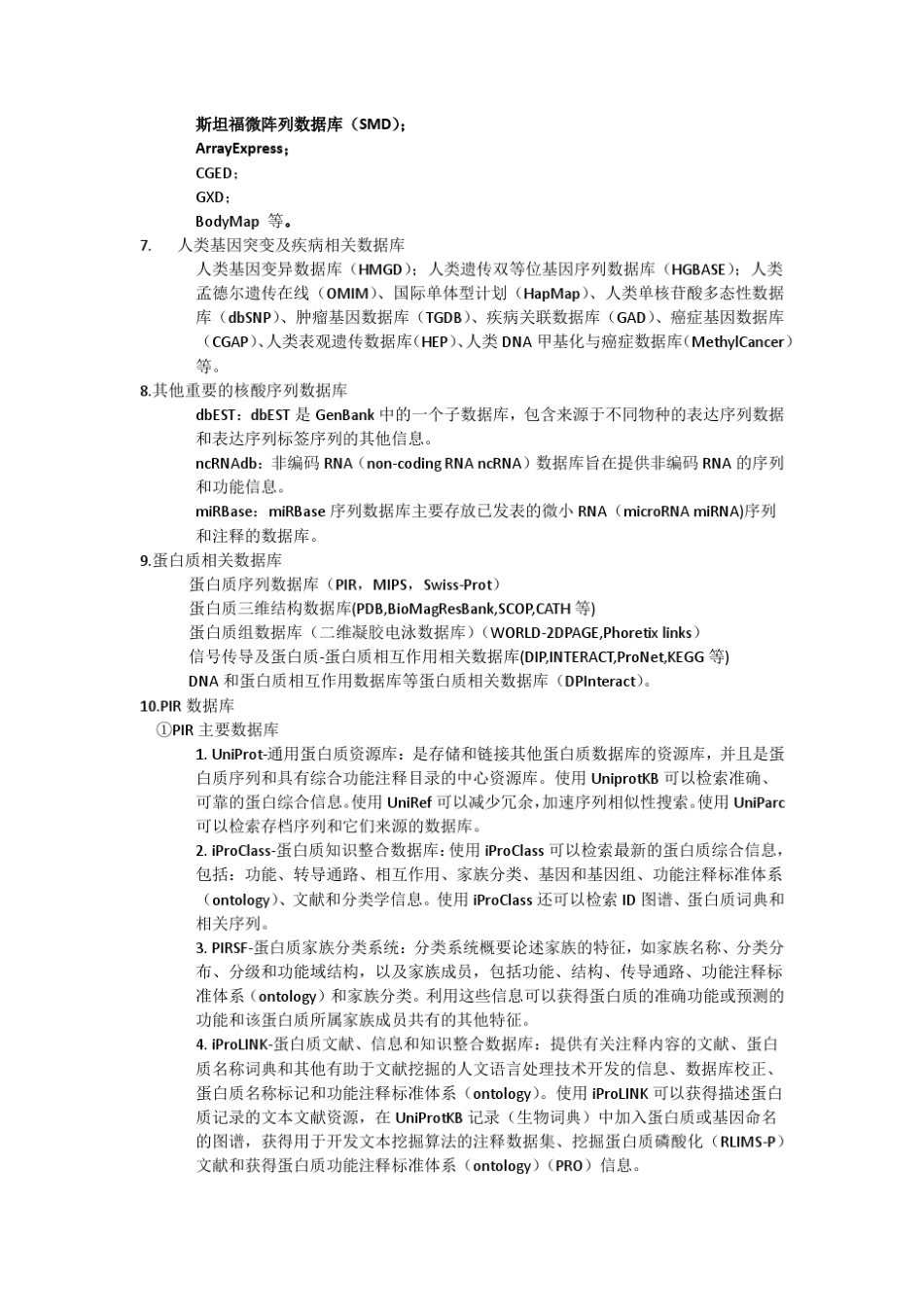 斯坦福微阵列数据库（SMD）；
ArrayExpress；
CGED；
GXD；
BodyMap 等。

7. 人类基因突变及疾病相关数据库
人类基因变异数据库（HMGD）；人类遗传双等位基因序列数据库（HGBASE）；人类孟德尔遗传在线（OMIM）、国际单体型计划（HapMap）、人类单核苷酸多态性数据库（dbSNP）、肿瘤基因数据库（TGDB）、疾病关联数据库（GAD）、癌症基因数据库（CGAP）、人类表观遗传数据库（HEP）、人类 DNA 甲基化与癌症数据库（MethylCancer）等。

8.其他重要的核酸序列数据库
dbEST：dbEST 是 GenBank 中的一个子数据库，包含来源于不同物种的表达序列数据和表达序列标签序列的其他信息。
ncRNAdb：非编码 RNA（non-coding RNA ncRNA）数据库旨在提供非编码 RNA 的序列和功能信息。
miRBase：miRBase 序列数据库主要存放已发表的微小 RNA（microRNA miRNA)序列和注释的数据库。

9.蛋白质相关数据库
蛋白质序列数据库（PIR，MIPS，Swiss-Prot）
蛋白质三维结构数据库(PDB,BioMagResBank,SCOP,CATH 等)
蛋白质组数据库（二维凝胶电泳数据库）（WORLD-2DPAGE,Phoretix links）
信号传导及蛋白质-蛋白质相互作用相关数据库(DIP,INTERACT,ProNet,KEGG 等)
DNA 和蛋白质相互作用数据库等蛋白质相关数据库（DPInteract）。

10.PIR 数据库
①PIR 主要数据库
1. UniProt-通用蛋白质资源库：是存储和链接其他蛋白质数据库的资源库，并且是蛋白质序列和具有综合功能注释目录的中心资源库。使用 UniprotKB 可以检索准确、可靠的蛋白综合信息。使用 UniRef 可以减少冗余，加速序列相似性搜索。使用 UniParc 可以检索存档序列和它们来源的数据库。
2. iProClass-蛋白质知识整合数据库：使用 iProClass 可以检索最新的蛋白质综合信息，包括：功能、转导通路、相互作用、家族分类、基因和基因组、功能注释标准体系（ontology）、文献和分类学信息。使用 iProClass 还可以检索 ID 图谱、蛋白质词典和相关序列。
3. PIRSF-蛋白质家族分类系统：分类系统概要论述家族的特征，如家族名称、分类分布、分级和功能域结构，以及家族成员，包括功能、结构、传导通路、功能注释标准体系（ontology）和家族分类。利用这些信息可以获得蛋白质的准确功能或预测的功能和该蛋白质所属家族成员共有的其他特征。
4. iProLINK-蛋白质文献、信息和知识整合数据库：提供有关注释内容的文献、蛋白质名称词典和其他有助于文献挖掘的人文语言处理技术开发的信息、数据库校正、蛋白质名称标记和功能注释标准体系（ontology）。使用 iProLINK 可以获得描述蛋白质记录的文本文献资源，在 UniProtKB 记录（生物词典）中加入蛋白质或基因命名的图谱，获得用于开发文本挖掘算法的注释数据集、挖掘蛋白质磷酸化（RLIMS-P）文献和获得蛋白质功能注释标准体系（ontology）（PRO）信息。